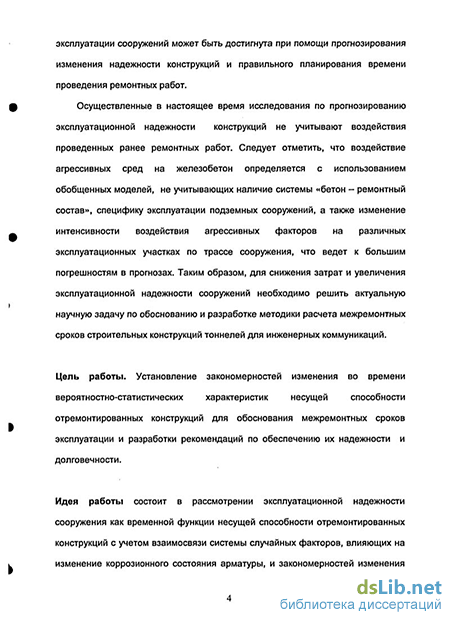 эксплуатации сооружений может быть достигнута при помощи прогнозирования изменения надежности конструкций и правильного планирования времени проведения ремонтных работ.

Осуществленные в настоящее время исследования по прогнозированию эксплуатационной надежности конструкций не учитывают воздействия проведенных ранее ремонтных работ. Следует отметить, что воздействие агрессивных сред на железобетон определяется с использованием обобщенных моделей, не учитывающих наличие системы «бетон – ремонтный состав», специфику эксплуатации подземных сооружений, а также изменение интенсивности воздействия агрессивных факторов на различных эксплуатационных участках по трассе сооружения, что ведет к большим погрешностям в прогнозах. Таким образом, для снижения затрат и увеличения эксплуатационной надежности сооружений необходимо решить актуальную научную задачу по обоснованию и разработке методики расчета межремонтных сроков строительных конструкций тоннелей для инженерных коммуникаций.

Цель работы. Установление закономерностей изменения во времени вероятностно-статистических характеристик несущей способности отремонтированных конструкций для обоснования межремонтных сроков эксплуатации и разработки рекомендаций по обеспечению их надежности и долговечности.

Идея работы состоит в рассмотрении эксплуатационной надежности сооружения как временной функции несущей способности отремонтированных конструкций с учетом взаимосвязи системы случайных факторов, влияющих на изменение коррозионного состояния арматуры, и закономерностей изменения

4

dsLib.net
библиотека диссертаций